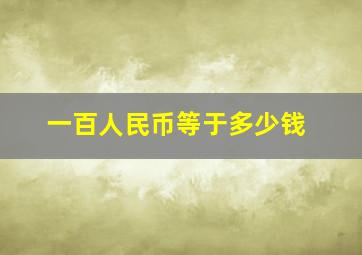 一百人民币等于多少钱